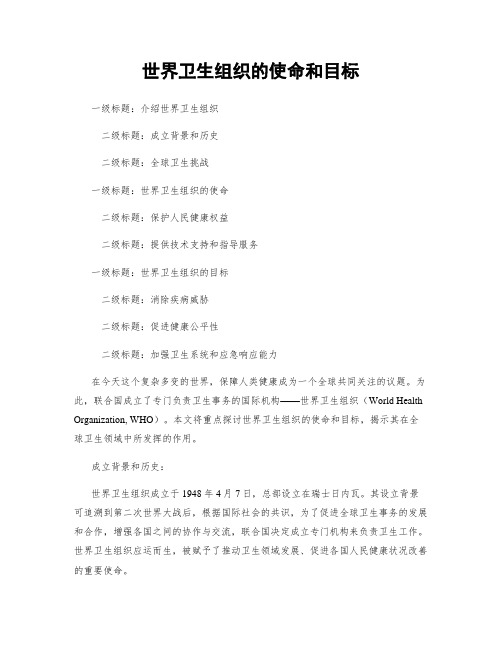 世界卫生组织的使命和目标

一级标题：介绍世界卫生组织

二级标题：成立背景和历史

二级标题：全球卫生挑战

一级标题：世界卫生组织的使命

二级标题：保护人民健康权益

二级标题：提供技术支持和指导服务

一级标题：世界卫生组织的目标

二级标题：消除疾病威胁

二级标题：促进健康公平性

二级标题：加强卫生系统和应急响应能力

在今天这个复杂多变的世界，保障人类健康成为一个全球共同关注的议题。为此，联合国成立了专门负责卫生事务的国际机构——世界卫生组织（World Health Organization, WHO）。本文将重点探讨世界卫生组织的使命和目标，揭示其在全球卫生领域中所发挥的作用。

成立背景和历史：

世界卫生组织成立于 1948 年 4 月 7 日，总部设立在瑞士日内瓦。其设立背景可追溯到第二次世界大战后，根据国际社会的共识，为了促进全球卫生事务的发展和合作，增强各国之间的协作与交流，联合国决定成立专门机构来负责卫生工作。世界卫生组织应运而生，被赋予了推动卫生领域发展、促进各国人民健康状况改善的重要使命。